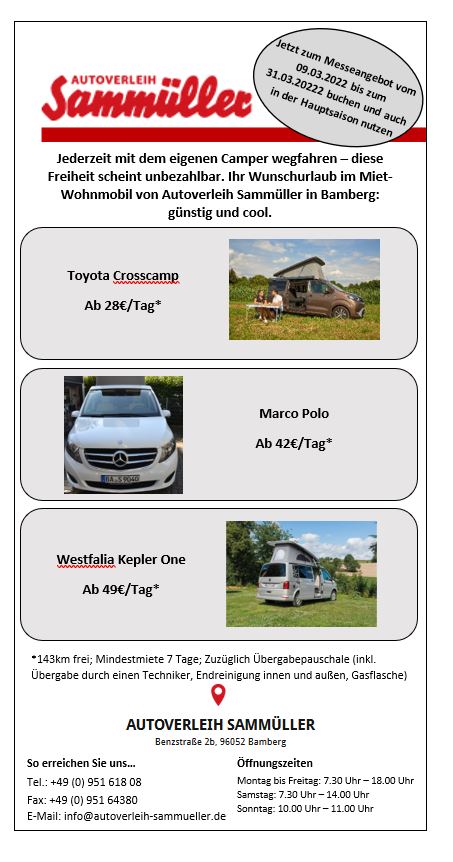 AUTOVERLEIH
Sammüller

Jetzt zum Messeangebot vom 09.03.2022 bis zum 31.03.20222 buchen und auch in der Hauptsaison nutzen

Jederzeit mit dem eigenen Camper wegfahren – diese Freiheit scheint unbezahlbar. Ihr Wunschurlaub im Miet-Wohnmobil von Autoverleih Sammüller in Bamberg: günstig und cool.

Toyota Crosscamp
Ab 28€/Tag*

Marco Polo
Ab 42€/Tag*

Westfalia Kepler One
Ab 49€/Tag*

*143km frei; Mindestmiete 7 Tage; Zuzüglich Übergabepauschale (inkl. Übergabe durch einen Techniker, Endreinigung innen und außen, Gasflasche)

AUTOVERLEIH SAMMÜLLER
Benzstraße 2b, 96052 Bamberg

So erreichen Sie uns...
Tel.: +49 (0) 951 618 08
Fax: +49 (0) 951 64380
E-Mail: info@autoverleih-sammueller.de

Öffnungszeiten
Montag bis Freitag: 7.30 Uhr – 18.00 Uhr
Samstag: 7.30 Uhr – 14.00 Uhr
Sonntag: 10.00 Uhr – 11.00 Uhr